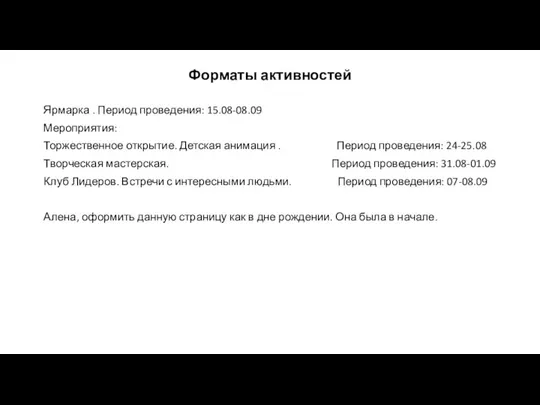 Форматы активностей

Ярмарка . Период проведения: 15.08-08.09

Мероприятия:

Торжественное открытие. Детская анимация . Период проведения: 24-25.08

Творческая мастерская. Период проведения: 31.08-01.09

Клуб Лидеров. Встречи с интересными людьми. Период проведения: 07-08.09

Алена, оформить данную страницу как в дне рождении. Она была в начале.